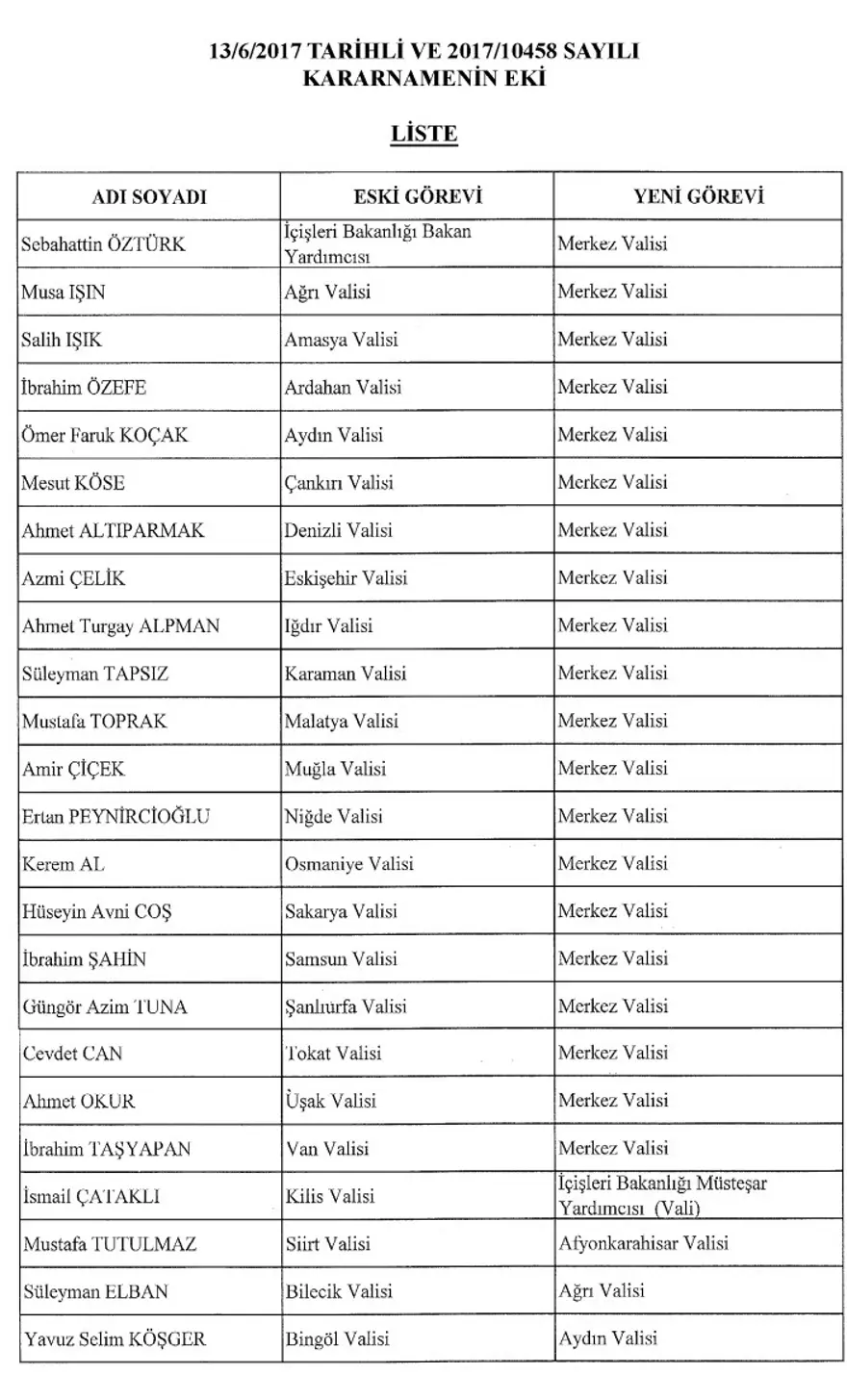 13/6/2017 TARİHLİ VE 2017/10458 SAYILI KARARNAMENİN EKİ

LİSTE

| ADI SOYADI | ESKİ GÖREVİ | YENİ GÖREVİ |
|---|---|---|
| Sebahattin ÖZTÜRK | İçişleri Bakanlığı Bakan Yardımcısı | Merkez Valisi |
| Musa IŞIN | Ağrı Valisi | Merkez Valisi |
| Salih IŞIK | Amasya Valisi | Merkez Valisi |
| İbrahim ÖZEFE | Ardahan Valisi | Merkez Valisi |
| Ömer Faruk KOÇAK | Aydın Valisi | Merkez Valisi |
| Mesut KÖSE | Çankırı Valisi | Merkez Valisi |
| Ahmet ALTIPARMAK | Denizli Valisi | Merkez Valisi |
| Azmi ÇELİK | Eskişehir Valisi | Merkez Valisi |
| Ahmet Turgay ALPMAN | Iğdır Valisi | Merkez Valisi |
| Süleyman TAPSIZ | Karaman Valisi | Merkez Valisi |
| Mustafa TOPRAK | Malatya Valisi | Merkez Valisi |
| Amir ÇİÇEK | Muğla Valisi | Merkez Valisi |
| Ertan PEYNİRCİOĞLU | Niğde Valisi | Merkez Valisi |
| Kerem AL | Osmaniye Valisi | Merkez Valisi |
| Hüseyin Avni COŞ | Sakarya Valisi | Merkez Valisi |
| İbrahim ŞAHİN | Samsun Valisi | Merkez Valisi |
| Güngör Azim TUNA | Şanlıurfa Valisi | Merkez Valisi |
| Cevdet CAN | Tokat Valisi | Merkez Valisi |
| Ahmet OKUR | Uşak Valisi | Merkez Valisi |
| İbrahim TAŞYAPAN | Van Valisi | Merkez Valisi |
| İsmail ÇATAKLI | Kilis Valisi | İçişleri Bakanlığı Müsteşar Yardımcısı (Vali) |
| Mustafa TUTULMAZ | Siirt Valisi | Afyonkarahisar Valisi |
| Süleyman ELBAN | Bilecik Valisi | Ağrı Valisi |
| Yavuz Selim KÖŞGER | Bingöl Valisi | Aydın Valisi |